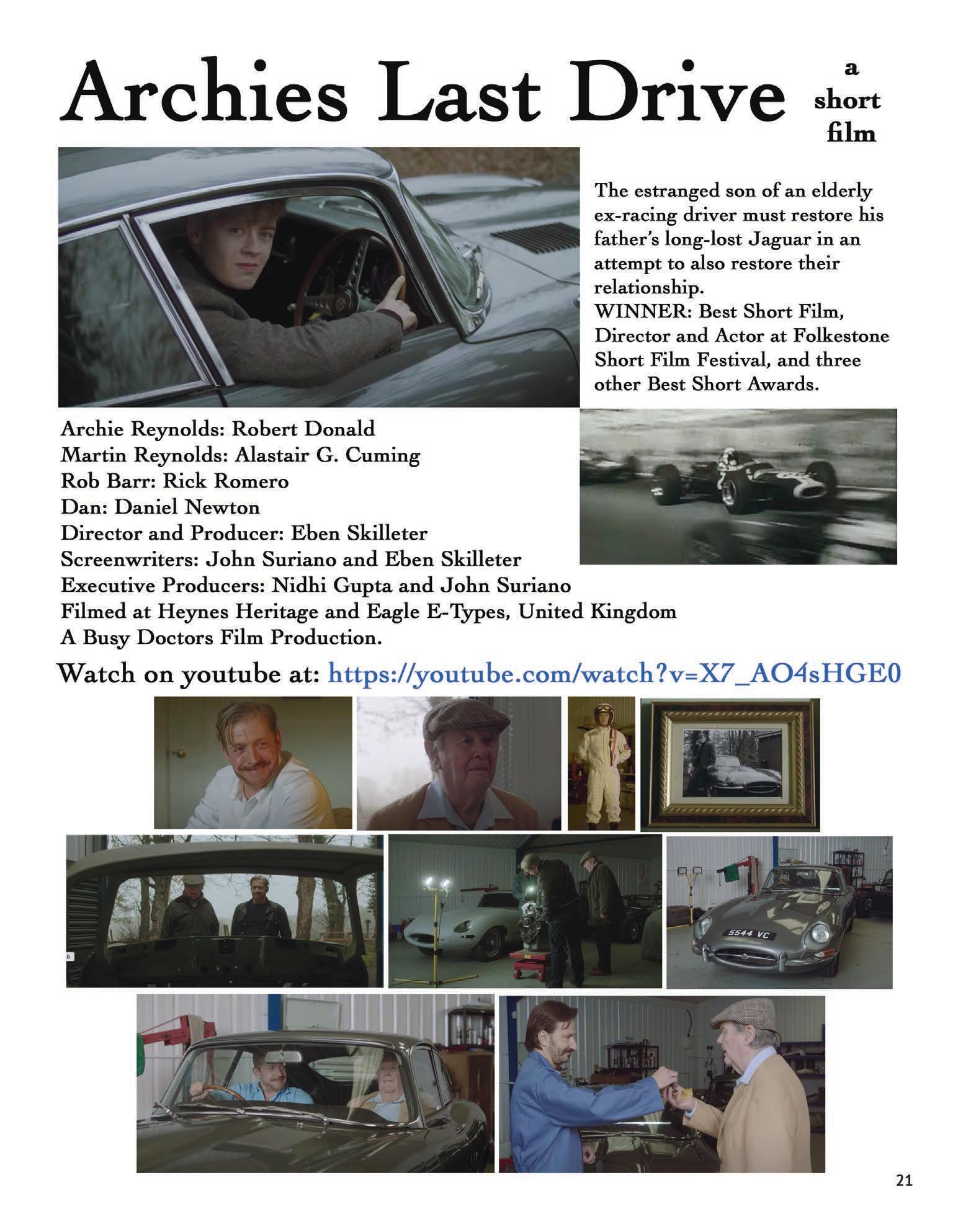 Archies Last Drive

a short film

The estranged son of an elderly ex-racing driver must restore his father's long-lost Jaguar in an attempt to also restore their relationship.
WINNER: Best Short Film, Director and Actor at Folkestone Short Film Festival, and three other Best Short Awards.

Archie Reynolds: Robert Donald
Martin Reynolds: Alastair G. Cuming
Rob Barr: Rick Romero
Dan: Daniel Newton
Director and Producer: Eben Skilleter
Screenwriters: John Suriano and Eben Skilleter
Executive Producers: Nidhi Gupta and John Suriano
Filmed at Heynes Heritage and Eagle E-Types, United Kingdom
A Busy Doctors Film Production.

Watch on youtube at: https://youtube.com/watch?v=X7_AO4sHGE0

5544 VC

21